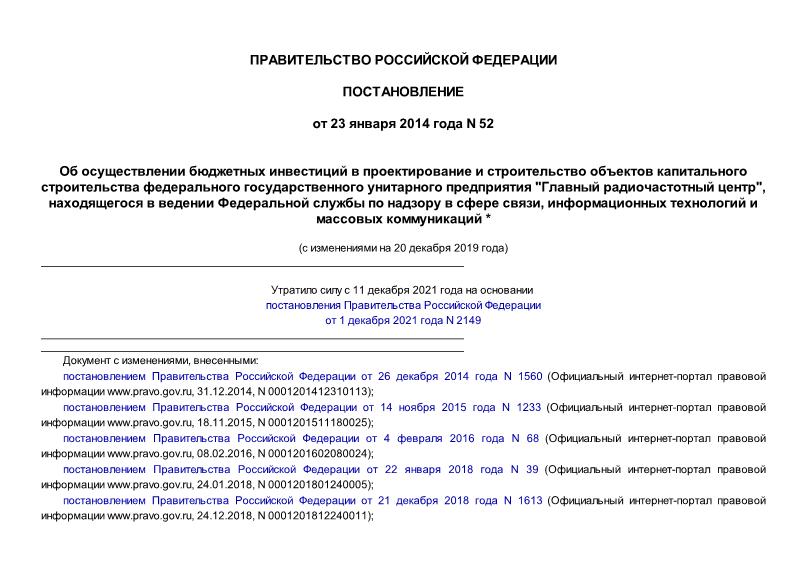 ПРАВИТЕЛЬСТВО РОССИЙСКОЙ ФЕДЕРАЦИИ

ПОСТАНОВЛЕНИЕ

от 23 января 2014 года N 52

Об осуществлении бюджетных инвестиций в проектирование и строительство объектов капитального строительства федерального государственного унитарного предприятия "Главный радиочастотный центр", находящегося в ведении Федеральной службы по надзору в сфере связи, информационных технологий и массовых коммуникаций *

(с изменениями на 20 декабря 2019 года)

Утратило силу с 11 декабря 2021 года на основании постановления Правительства Российской Федерации от 1 декабря 2021 года N 2149

Документ с изменениями, внесенными:

постановлением Правительства Российской Федерации от 26 декабря 2014 года N 1560 (Официальный интернет-портал правовой информации www.pravo.gov.ru, 31.12.2014, N 0001201412310113);

постановлением Правительства Российской Федерации от 14 ноября 2015 года N 1233 (Официальный интернет-портал правовой информации www.pravo.gov.ru, 18.11.2015, N 0001201511180025);

постановлением Правительства Российской Федерации от 4 февраля 2016 года N 68 (Официальный интернет-портал правовой информации www.pravo.gov.ru, 08.02.2016, N 0001201602080024);

постановлением Правительства Российской Федерации от 22 января 2018 года N 39 (Официальный интернет-портал правовой информации www.pravo.gov.ru, 24.01.2018, N 0001201801240005);

постановлением Правительства Российской Федерации от 21 декабря 2018 года N 1613 (Официальный интернет-портал правовой информации www.pravo.gov.ru, 24.12.2018, N 0001201812240011);